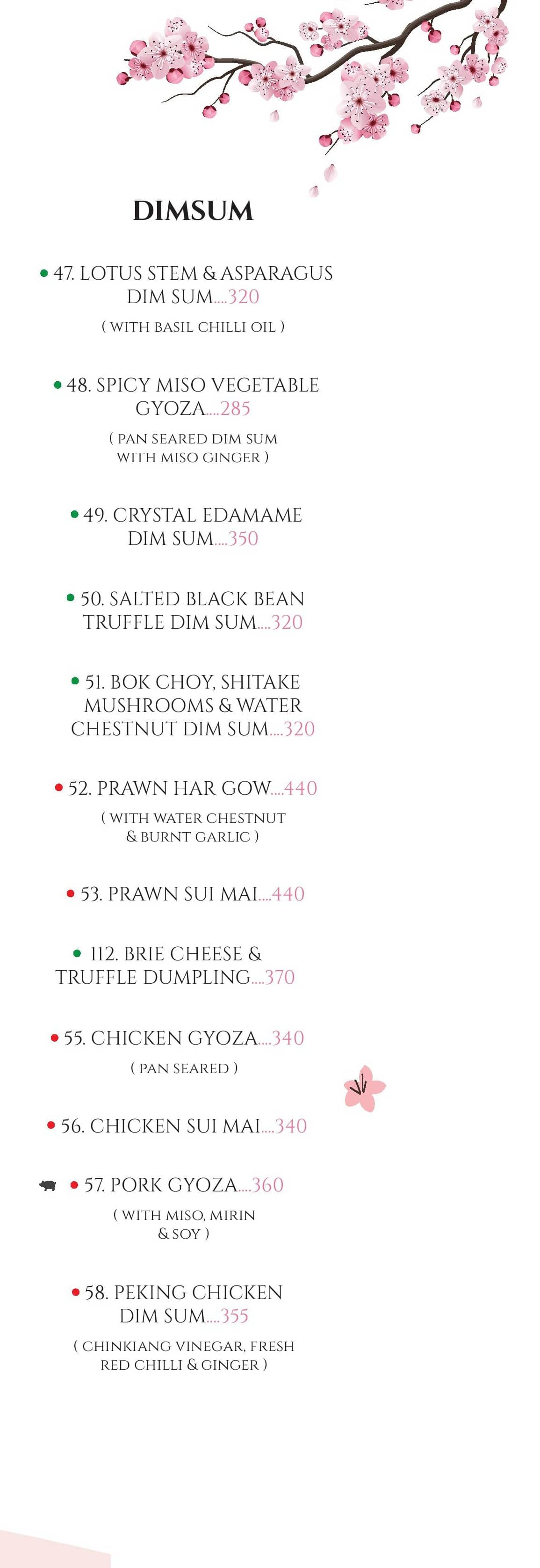 DIMSUM

47. LOTUS STEM & ASPARAGUS DIM SUM....320

( WITH BASIL CHILLI OIL )

48. SPICY MISO VEGETABLE GYOZA....285

( PAN SEARED DIM SUM WITH MISO GINGER )

49. CRYSTAL EDAMAME DIM SUM....350

50. SALTED BLACK BEAN TRUFFLE DIM SUM....320

51. BOK CHOY, SHITAKE MUSHROOMS & WATER CHESTNUT DIM SUM....320

52. PRAWN HAR GOW....440

( WITH WATER CHESTNUT & BURNT GARLIC )

53. PRAWN SUI MAI....440

112. BRIE CHEESE & TRUFFLE DUMPLING....370

55. CHICKEN GYOZA....340

( PAN SEARED )

56. CHICKEN SUI MAI....340

57. PORK GYOZA....360

( WITH MISO, MIRIN & SOY )

58. PEKING CHICKEN DIM SUM....355

( CHINKIANG VINEGAR, FRESH RED CHILLI & GINGER )